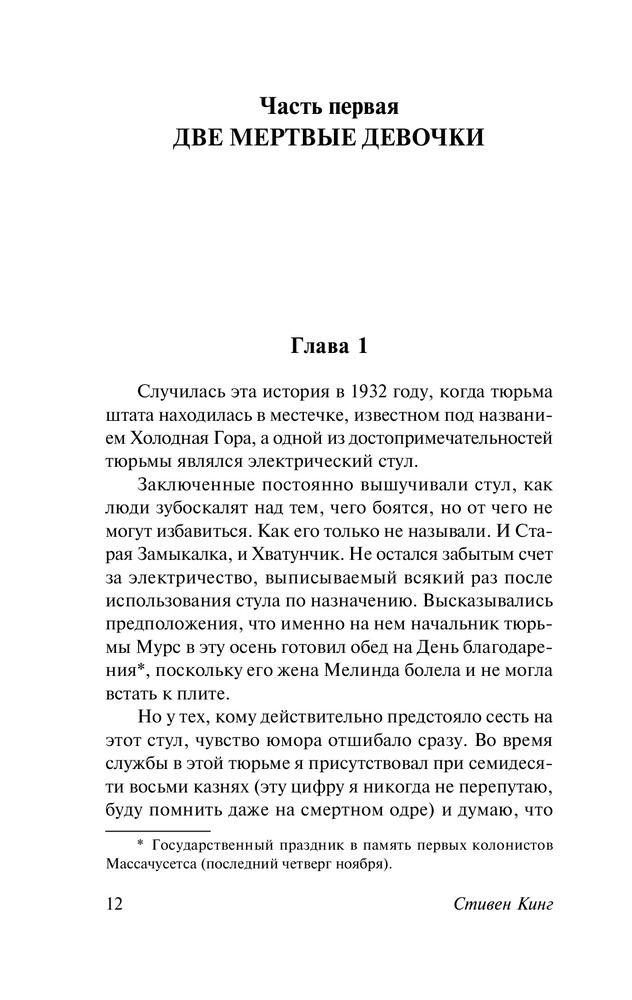 Часть первая
ДВЕ МЕРТВЫЕ ДЕВОЧКИ

Глава 1

Случилась эта история в 1932 году, когда тюрьма штата находилась в местечке, известном под названием Холодная Гора, а одной из достопримечательностей тюрьмы являлся электрический стул.

Заключенные постоянно вышучивали стул, как люди зубоскалят над тем, чего боятся, но от чего не могут избавиться. Как его только не называли. И Старая Замыкалка, и Хватунчик. Не остался забытым счет за электричество, выписываемый всякий раз после использования стула по назначению. Высказывались предположения, что именно на нем начальник тюрьмы Мурс в эту осень готовил обед на День благодарения*, поскольку его жена Мелинда болела и не могла встать к плите.

Но у тех, кому действительно предстояло сесть на этот стул, чувство юмора отшибало сразу. Во время службы в этой тюрьме я присутствовал при семидесяти восьми казнях (эту цифру я никогда не перепутаю, буду помнить даже на смертном одре) и думаю, что

* Государственный праздник в память первых колонистов Массачусетса (последний четверг ноября).

12 Стивен Кинг